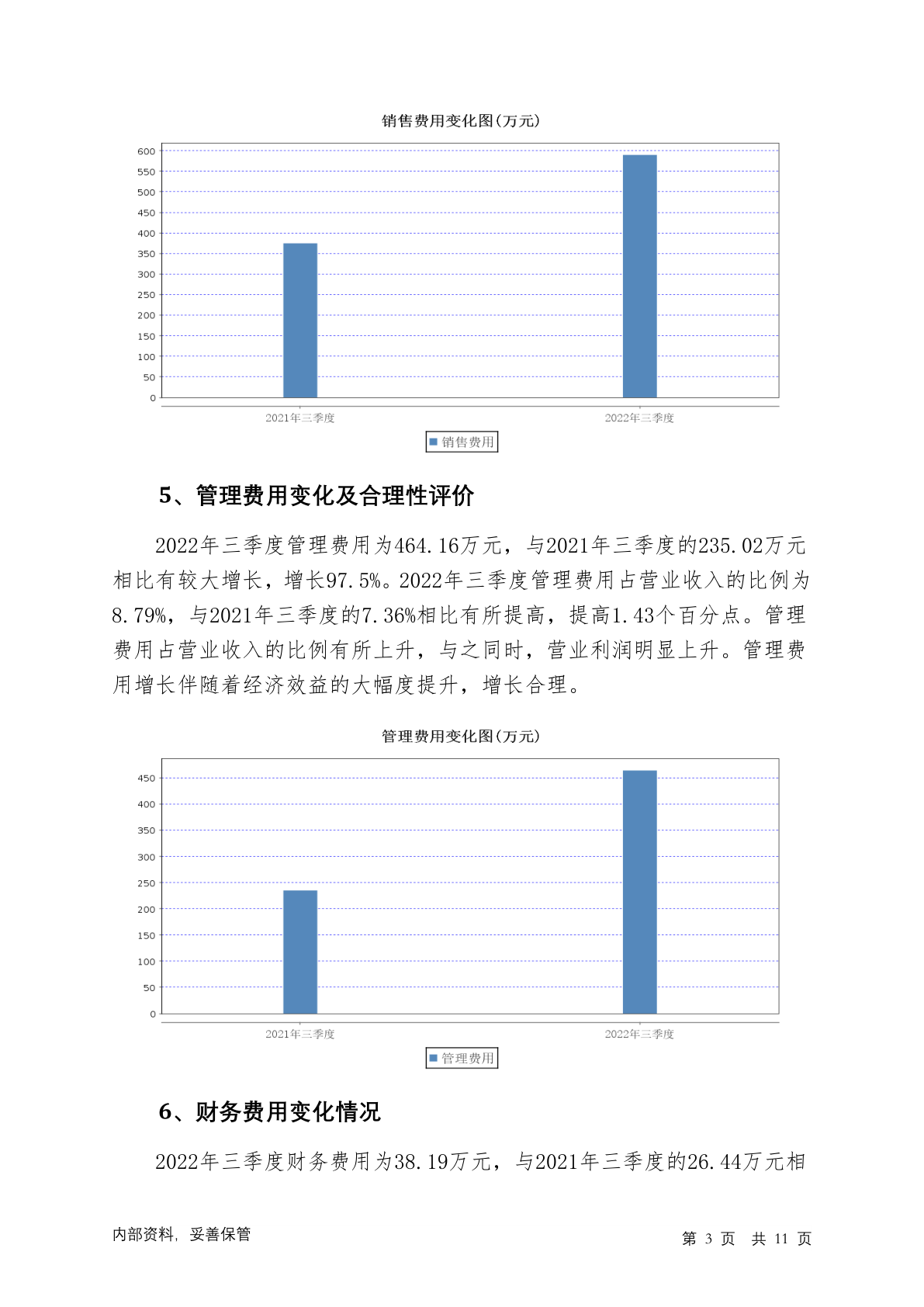 销售费用变化图(万元)

600
550
500
450
400
350
300
250
200
150
100
50
0

2021年三季度
2022年三季度

销售费用

5、管理费用变化及合理性评价

2022年三季度管理费用为464.16万元，与2021年三季度的235.02万元相比有较大增长，增长97.5%。2022年三季度管理费用占营业收入的比例为8.79%，与2021年三季度的7.36%相比有所提高，提高1.43个百分点。管理费用占营业收入的比例有所上升，与之同时，营业利润明显上升。管理费用增长伴随着经济效益的大幅度提升，增长合理。

管理费用变化图(万元)

450
400
350
300
250
200
150
100
50
0

2021年三季度
2022年三季度

管理费用

6、财务费用变化情况

2022年三季度财务费用为38.19万元，与2021年三季度的26.44万元相

内部资料，妥善保管

第 3 页 共 11 页